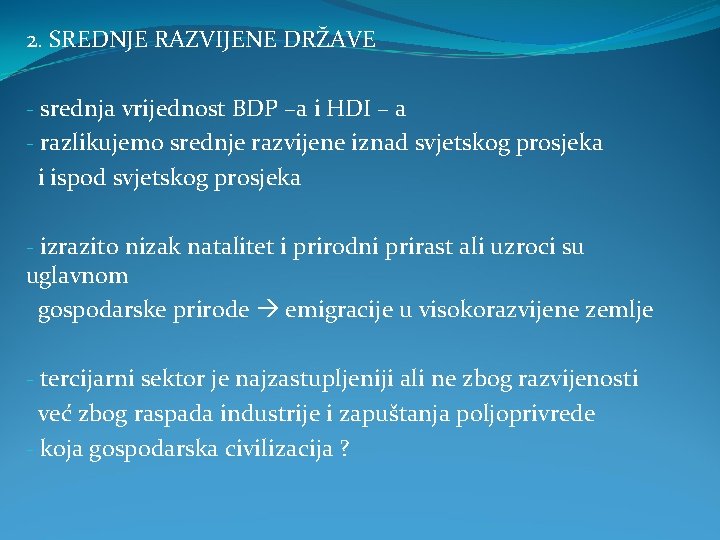 2. SREDNJE RAZVIJENE DRŽAVE

- srednja vrijednost BDP –a i HDI – a
- razlikujemo srednje razvijene iznad svjetskog prosjeka i ispod svjetskog prosjeka

- izrazito nizak natalitet i prirodni prirast ali uzroci su uglavnom gospodarske prirode → emigracije u visokorazvijene zemlje

- tercijarni sektor je najzastupljeniji ali ne zbog razvijenosti već zbog raspada industrije i zapuštanja poljoprivrede
- koja gospodarska civilizacija ?